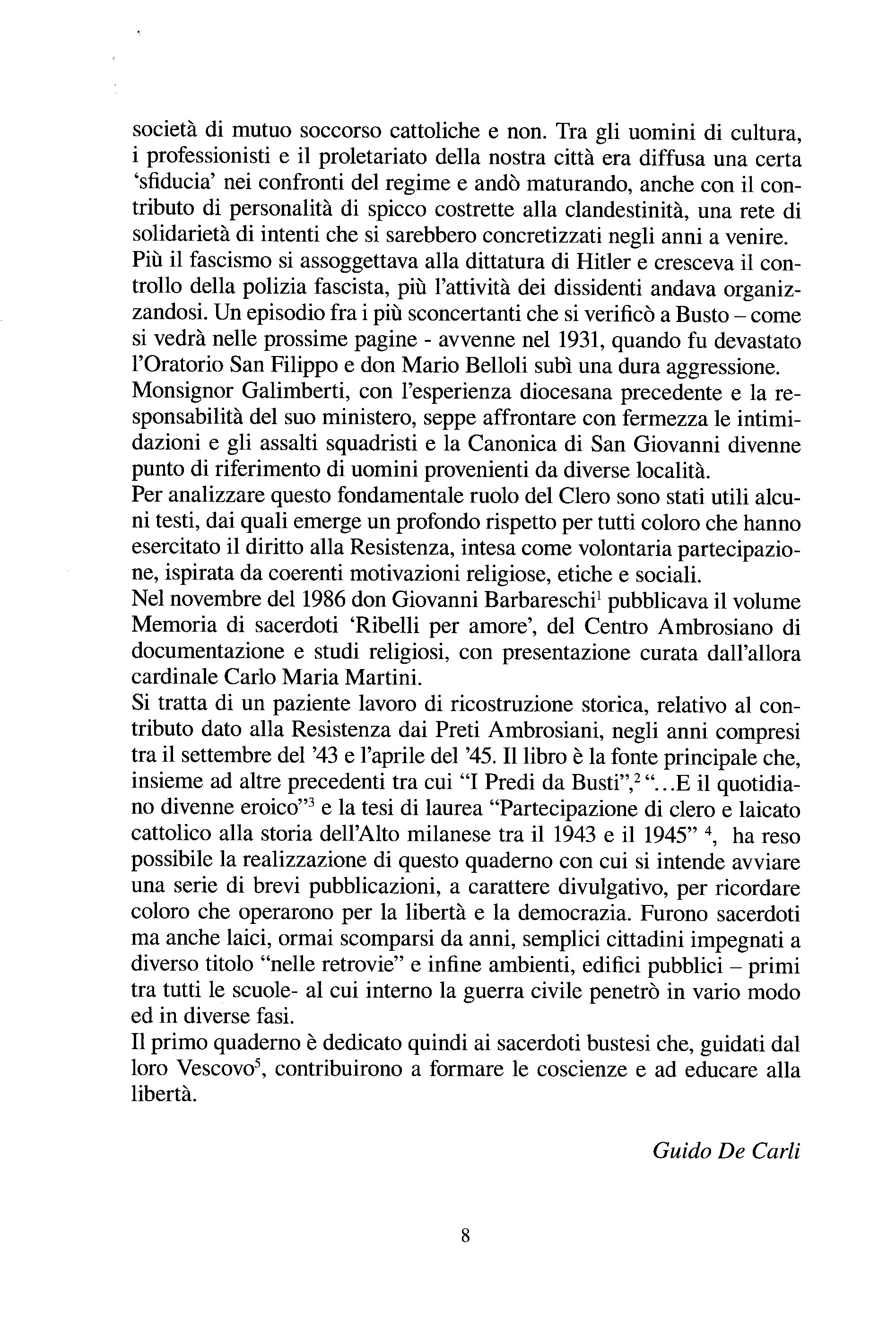 società di mutuo soccorso cattoliche e non. Tra gli uomini di cultura, i professionisti e il proletariato della nostra città era diffusa una certa 'sfiducia' nei confronti del regime e andò maturando, anche con il contributo di personalità di spicco costrette alla clandestinità, una rete di solidarietà di intenti che si sarebbero concretizzati negli anni a venire.
Più il fascismo si assoggettava alla dittatura di Hitler e cresceva il controllo della polizia fascista, più l'attività dei dissidenti andava organizzandosi. Un episodio fra i più sconcertanti che si verificò a Busto – come si vedrà nelle prossime pagine - avvenne nel 1931, quando fu devastato l'Oratorio San Filippo e don Mario Belloli subì una dura aggressione.
Monsignor Galimberti, con l'esperienza diocesana precedente e la responsabilità del suo ministero, seppe affrontare con fermezza le intimidazioni e gli assalti squadristi e la Canonica di San Giovanni divenne punto di riferimento di uomini provenienti da diverse località.
Per analizzare questo fondamentale ruolo del Clero sono stati utili alcuni testi, dai quali emerge un profondo rispetto per tutti coloro che hanno esercitato il diritto alla Resistenza, intesa come volontaria partecipazione, ispirata da coerenti motivazioni religiose, etiche e sociali.
Nel novembre del 1986 don Giovanni Barbareschi$^1$ pubblicava il volume Memoria di sacerdoti 'Ribelli per amore', del Centro Ambrosiano di documentazione e studi religiosi, con presentazione curata dall'allora cardinale Carlo Maria Martini.
Si tratta di un paziente lavoro di ricostruzione storica, relativo al contributo dato alla Resistenza dai Preti Ambrosiani, negli anni compresi tra il settembre del '43 e l'aprile del '45. Il libro è la fonte principale che, insieme ad altre precedenti tra cui "I Predi da Busti",$^2$ "...E il quotidiano divenne eroico"$^3$ e la tesi di laurea "Partecipazione di clero e laicato cattolico alla storia dell'Alto milanese tra il 1943 e il 1945" $^4$, ha reso possibile la realizzazione di questo quaderno con cui si intende avviare una serie di brevi pubblicazioni, a carattere divulgativo, per ricordare coloro che operarono per la libertà e la democrazia. Furono sacerdoti ma anche laici, ormai scomparsi da anni, semplici cittadini impegnati a diverso titolo "nelle retrovie" e infine ambienti, edifici pubblici – primi tra tutti le scuole- al cui interno la guerra civile penetrò in vario modo ed in diverse fasi.
Il primo quaderno è dedicato quindi ai sacerdoti bustesi che, guidati dal loro Vescovo$^5$, contribuirono a formare le coscienze e ad educare alla libertà.

Guido De Carli

8